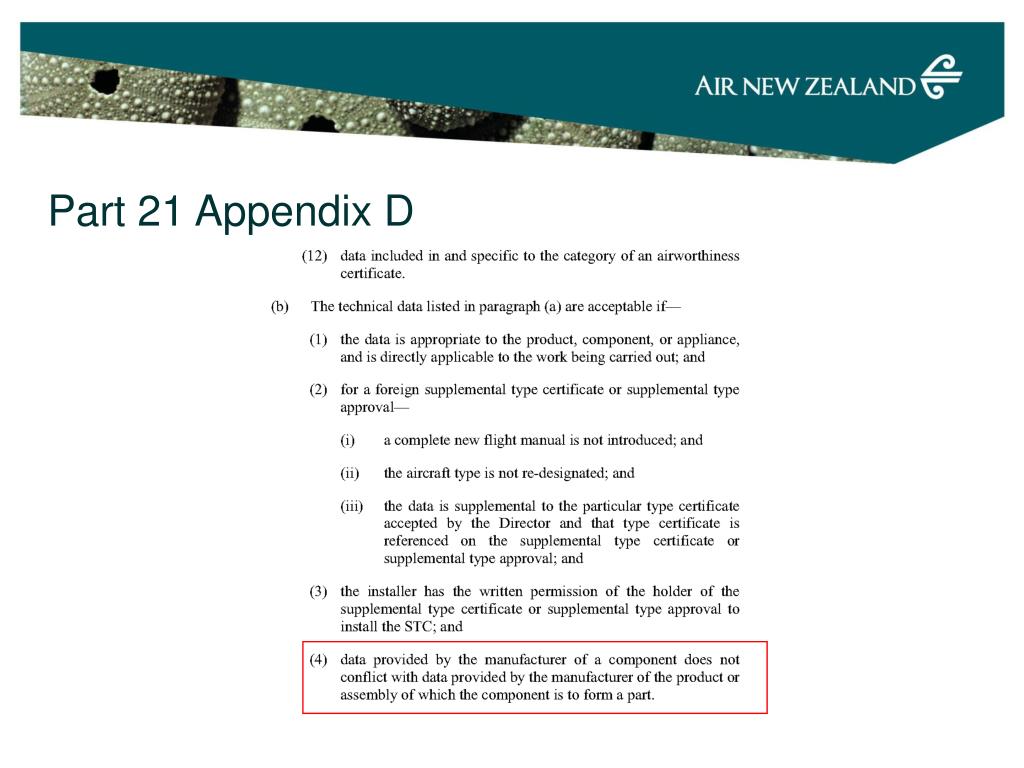 AIR NEW ZEALAND

Part 21 Appendix D

(12) data included in and specific to the category of an airworthiness certificate.

(b) The technical data listed in paragraph (a) are acceptable if—

(1) the data is appropriate to the product, component, or appliance, and is directly applicable to the work being carried out; and

(2) for a foreign supplemental type certificate or supplemental type approval—

(i) a complete new flight manual is not introduced; and

(ii) the aircraft type is not re-designated; and

(iii) the data is supplemental to the particular type certificate accepted by the Director and that type certificate is referenced on the supplemental type certificate or supplemental type approval; and

(3) the installer has the written permission of the holder of the supplemental type certificate or supplemental type approval to install the STC; and

(4) data provided by the manufacturer of a component does not conflict with data provided by the manufacturer of the product or assembly of which the component is to form a part.